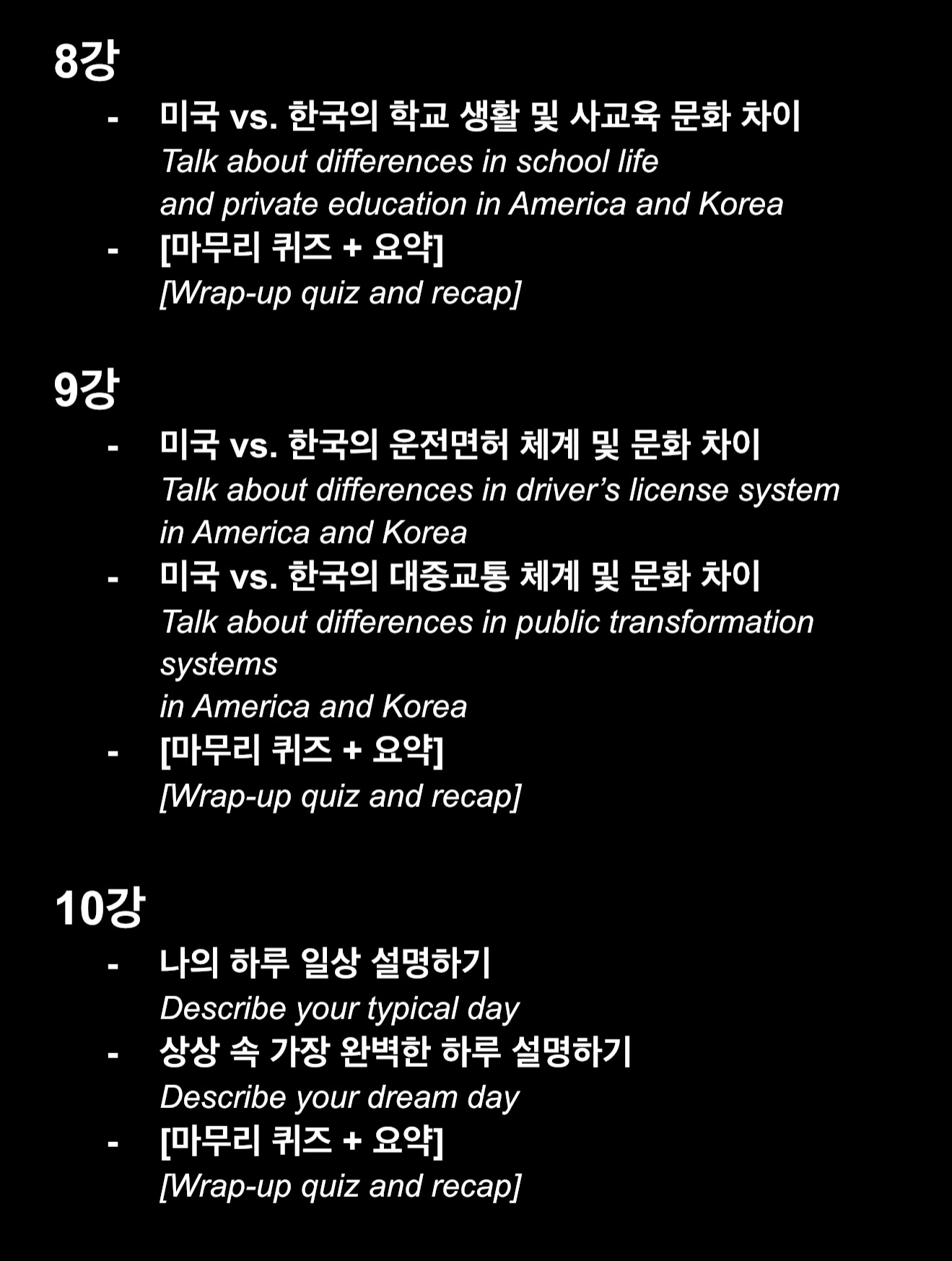 8강

- 미국 vs. 한국의 학교 생활 및 사교육 문화 차이
Talk about differences in school life
and private education in America and Korea
- [마무리 퀴즈 + 요약]
[Wrap-up quiz and recap]

9강

- 미국 vs. 한국의 운전면허 체계 및 문화 차이
Talk about differences in driver’s license system
in America and Korea
- 미국 vs. 한국의 대중교통 체계 및 문화 차이
Talk about differences in public transformation systems
in America and Korea
- [마무리 퀴즈 + 요약]
[Wrap-up quiz and recap]

10강

- 나의 하루 일상 설명하기
Describe your typical day
- 상상 속 가장 완벽한 하루 설명하기
Describe your dream day
- [마무리 퀴즈 + 요약]
[Wrap-up quiz and recap]